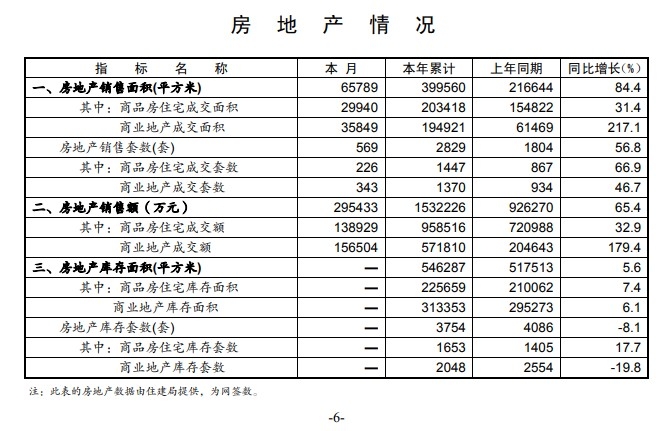 房 地 产 情 况

| 指 标 名 称 | 本 月 | 本年累计 | 上年同期 | 同比增长(%) |
|---|---|---|---|---|
| 一、房地产销售面积(平方米) | 65789 | 399560 | 216644 | 84.4 |
| 其中：商品房住宅成交面积 | 29940 | 203418 | 154822 | 31.4 |
| 商业地产成交面积 | 35849 | 194921 | 61469 | 217.1 |
| 房地产销售套数(套) | 569 | 2829 | 1804 | 56.8 |
| 其中：商品房住宅成交套数 | 226 | 1447 | 867 | 66.9 |
| 商业地产成交套数 | 343 | 1370 | 934 | 46.7 |
| 二、房地产销售额（万元） | 295433 | 1532226 | 926270 | 65.4 |
| 其中：商品房住宅成交额 | 138929 | 958516 | 720988 | 32.9 |
| 商业地产成交额 | 156504 | 571810 | 204643 | 179.4 |
| 三、房地产库存面积(平方米) | — | 546287 | 517513 | 5.6 |
| 其中：商品房住宅库存面积 | — | 225659 | 210062 | 7.4 |
| 商业地产库存面积 | — | 313353 | 295273 | 6.1 |
| 房地产库存套数(套) | — | 3754 | 4086 | -8.1 |
| 其中：商品房住宅库存套数 | — | 1653 | 1405 | 17.7 |
| 商业地产库存套数 | — | 2048 | 2554 | -19.8 |

注：此表的房地产数据由住建局提供，为网签数。

-6-